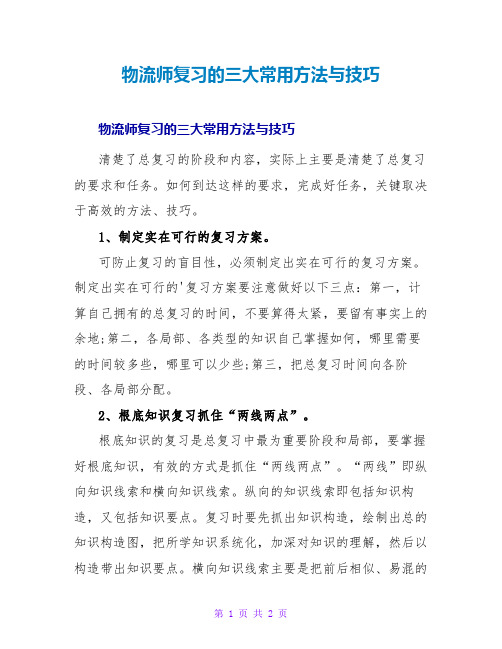 物流师复习的三大常用方法与技巧

物流师复习的三大常用方法与技巧

清楚了总复习的阶段和内容，实际上主要是清楚了总复习的要求和任务。如何到达这样的要求，完成好任务，关键取决于高效的方法、技巧。

1、制定实在可行的复习方案。

可防止复习的盲目性，必须制定出实在可行的复习方案。制定出实在可行的'复习方案要注意做好以下三点：第一，计算自己拥有的总复习的时间，不要算得太紧，要留有事实上的余地;第二，各局部、各类型的知识自己掌握如何，哪里需要的时间较多些，哪里可以少些;第三，把总复习时间向各阶段、各局部分配。

2、根底知识复习抓住“两线两点”。

根底知识的复习是总复习中最为重要阶段和局部，要掌握好根底知识，有效的方式是抓住“两线两点”。“两线”即纵向知识线索和横向知识线索。纵向的知识线索即包括知识构造，又包括知识要点。复习时要先抓出知识构造，绘制出总的知识构造图，把所学知识系统化，加深对知识的理解，然后以构造带出知识要点。横向知识线索主要是把前后相似、易混的

第 1 页 共 2 页